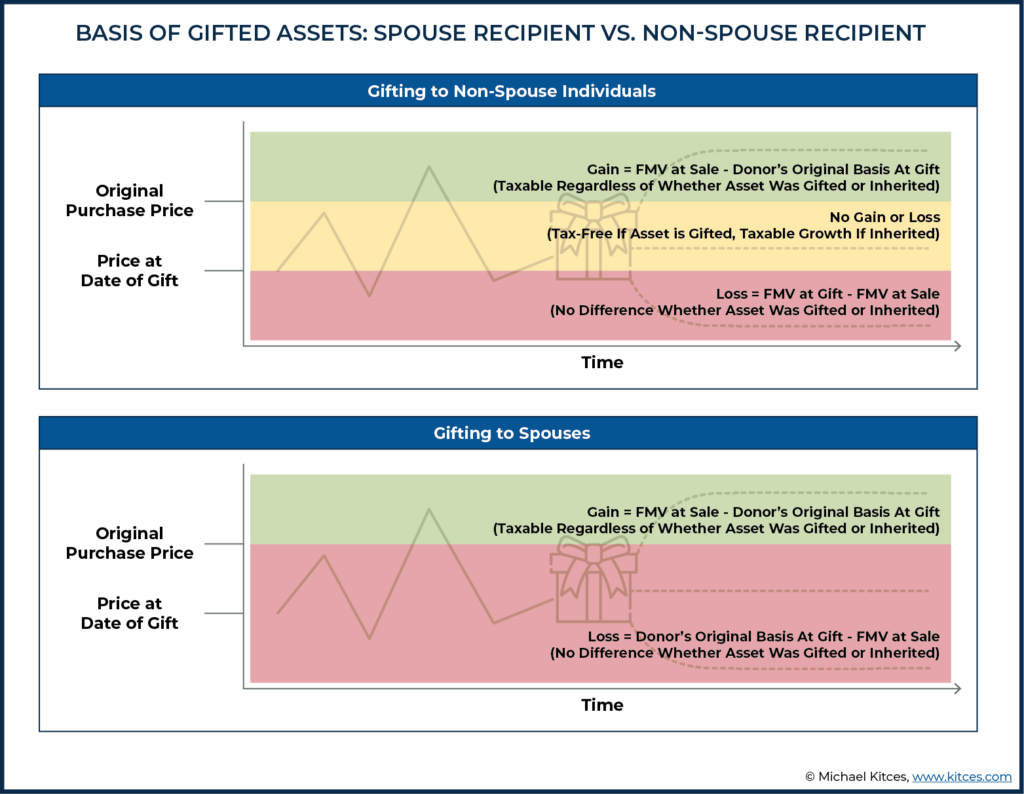 BASIS OF GIFTED ASSETS: SPOUSE RECIPIENT VS. NON-SPOUSE RECIPIENT

Gifting to Non-Spouse Individuals

Original Purchase Price

Price at Date of Gift

Gain = FMV at Sale - Donor's Original Basis At Gift
(Taxable Regardless of Whether Asset Was Gifted or Inherited)

No Gain or Loss
(Tax-Free If Asset is Gifted, Taxable Growth If Inherited)

Loss = FMV at Gift - FMV at Sale
(No Difference Whether Asset Was Gifted or Inherited)

Time

Gifting to Spouses

Original Purchase Price

Price at Date of Gift

Gain = FMV at Sale - Donor's Original Basis At Gift
(Taxable Regardless of Whether Asset Was Gifted or Inherited)

Loss = Donor's Original Basis At Gift - FMV at Sale
(No Difference Whether Asset Was Gifted or Inherited)

Time

© Michael Kitces, www.kitces.com